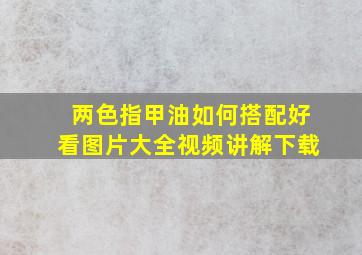 两色指甲油如何搭配好看图片大全视频讲解下载